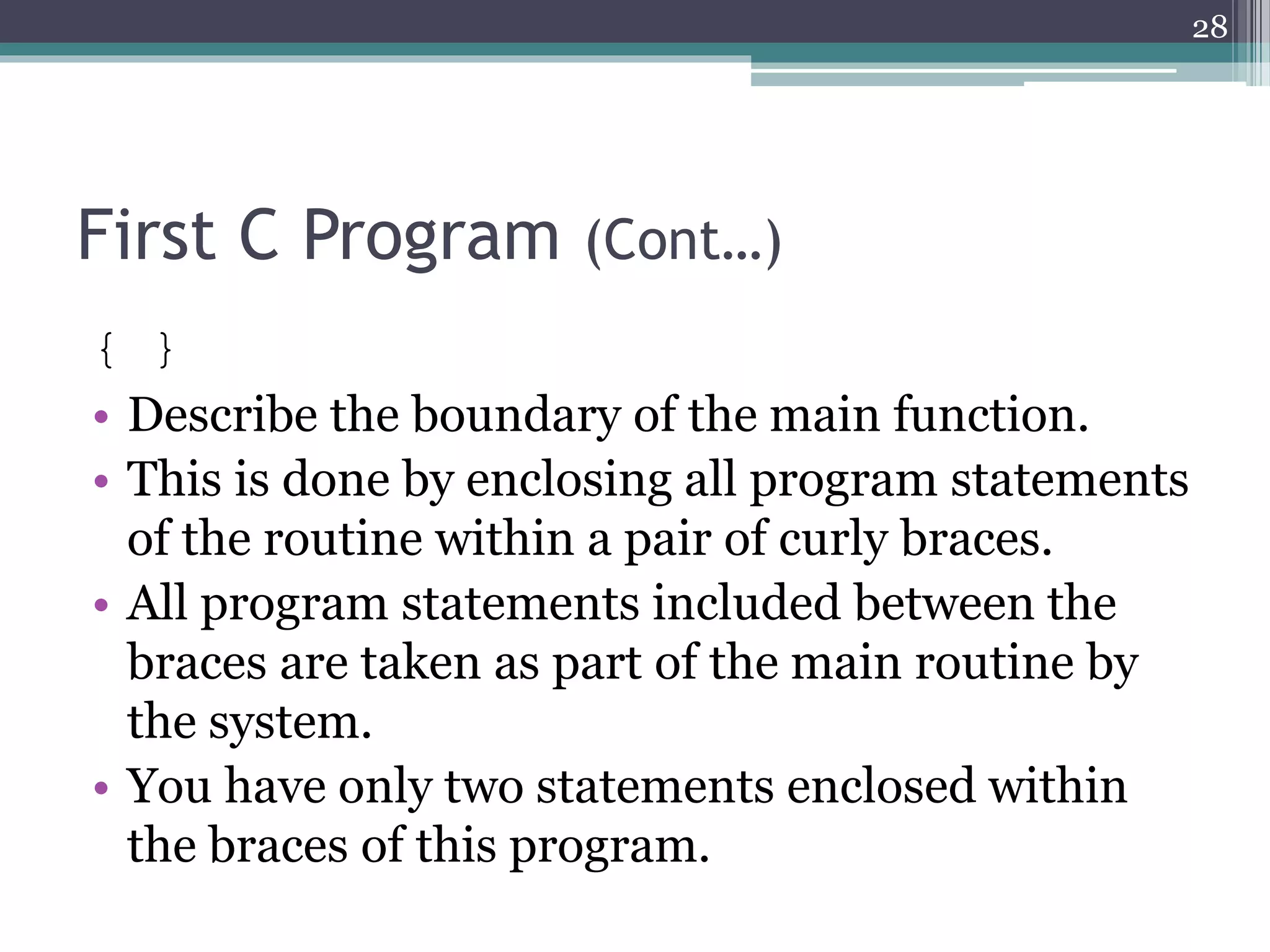 28

First C Program (Cont…)

{ }

• Describe the boundary of the main function.
• This is done by enclosing all program statements of the routine within a pair of curly braces.
• All program statements included between the braces are taken as part of the main routine by the system.
• You have only two statements enclosed within the braces of this program.